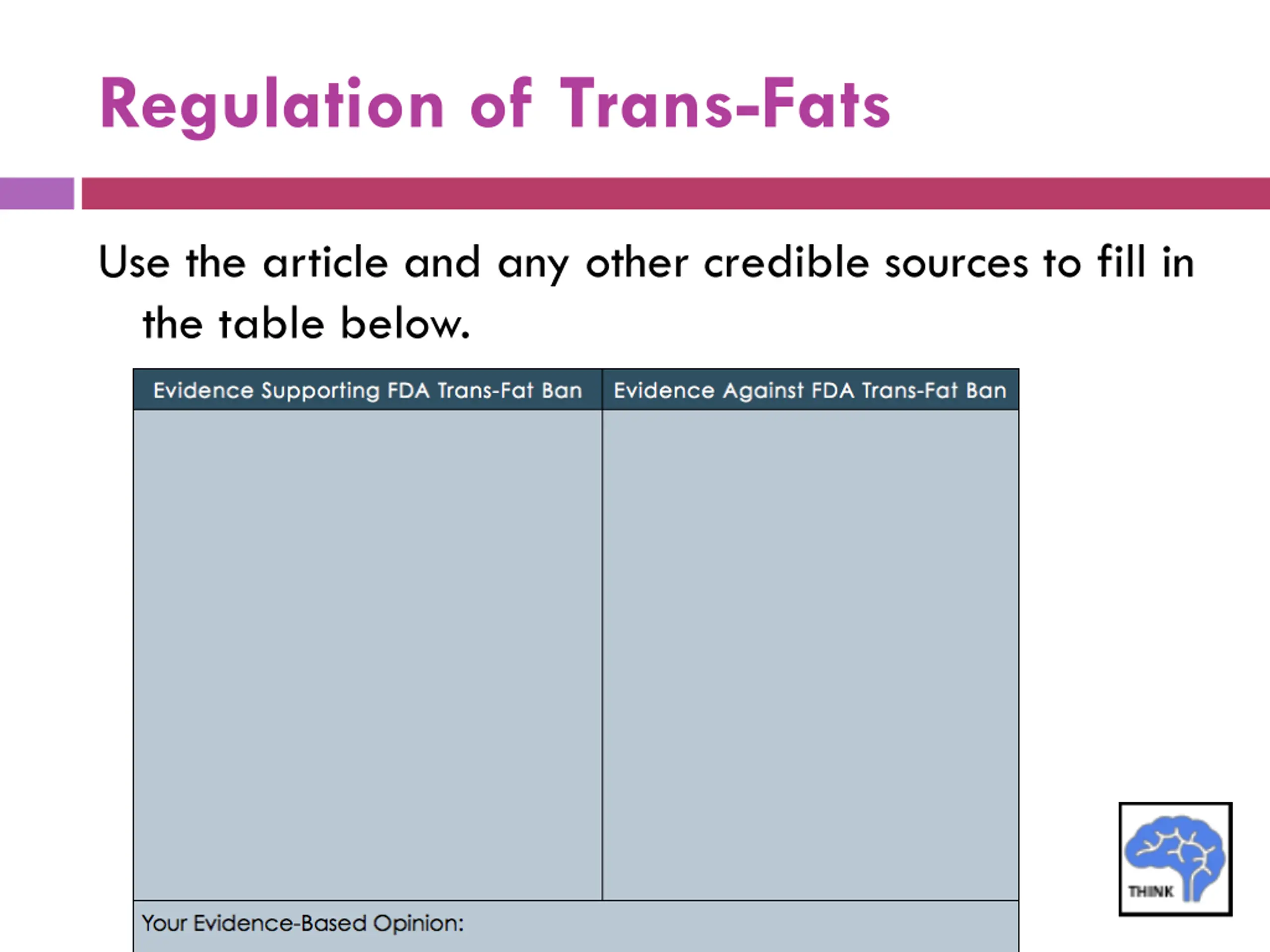 Regulation of Trans-Fats

Use the article and any other credible sources to fill in the table below.

| Evidence Supporting FDA Trans-Fat Ban | Evidence Against FDA Trans-Fat Ban |
|---|---|
| | |
| Your Evidence-Based Opinion: | |

THINK